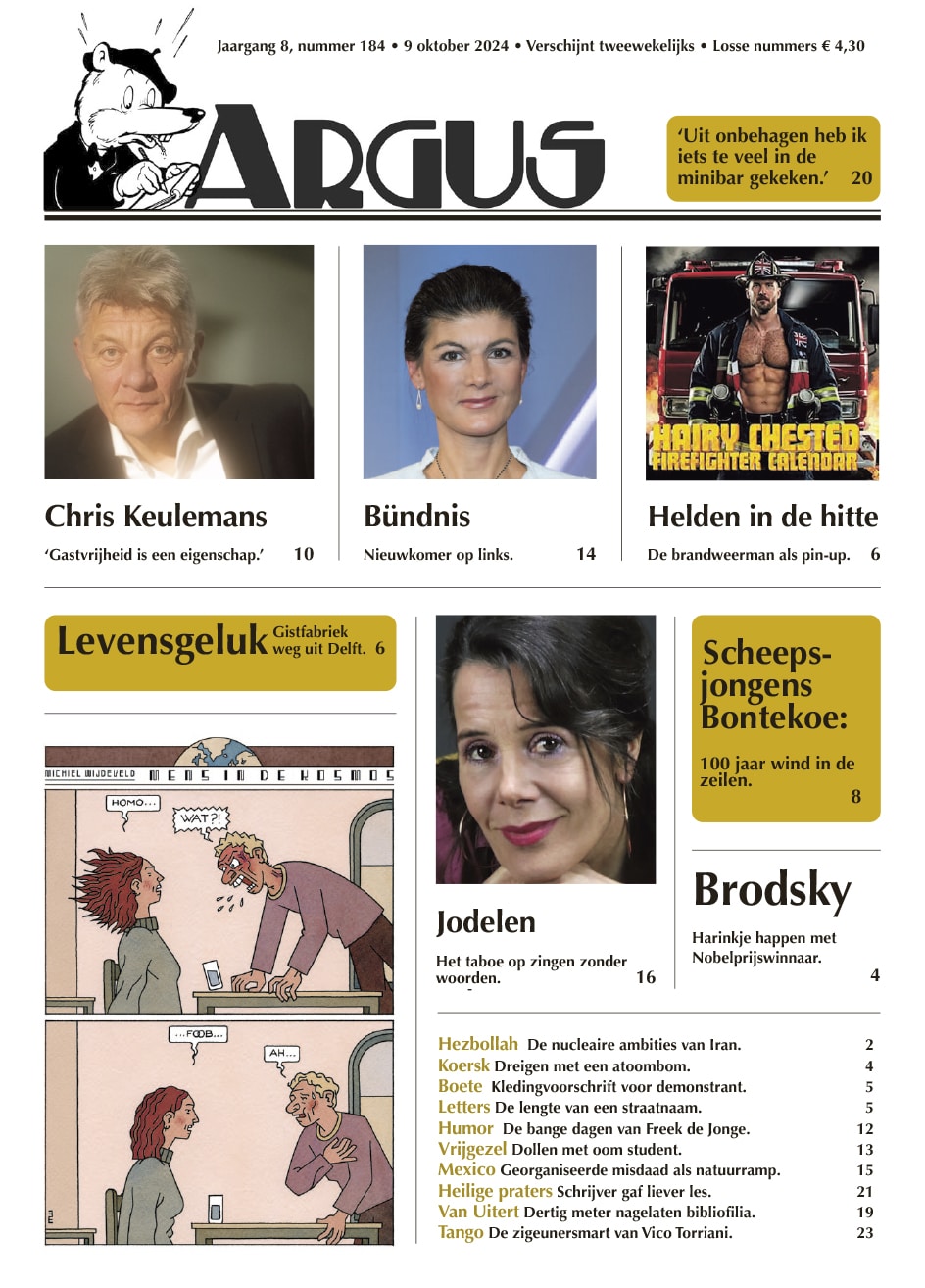 Jaargang 8, nummer 184 • 9 oktober 2024 • Verschijnt tweewekelijks • Losse nummers € 4,30

ARGUS

'Uit onbehagen heb ik iets te veel in de minibar gekeken.' 20

HAIRY CHESTED FIREFIGHTER CALENDAR

Chris Keulemans

'Gastvrijheid is een eigenschap.' 10

Bündnis

Nieuwkomer op links. 14

Helden in de hitte

De brandweerman als pin-up. 6

Levensgeluk Gistfabriek weg uit Delft. 6

MICHIEL WIJDEVELD MENS IN DE KOSMOS

HOMO...

WAT?!

...FOOB...

AH...

Jodelen

Het taboe op zingen zonder woorden. 16

Scheepsjongens Bontekoe:

100 jaar wind in de zeilen. 8

Brodsky

Harinkje happen met Nobelprijswinnaar. 4

Hezbollah De nucleaire ambities van Iran. 2
Koersk Dreigen met een atoombom. 4
Boete Kledingvoorschrift voor demonstrant. 5
Letters De lengte van een straatnaam. 5
Humor De bange dagen van Freek de Jonge. 12
Vrijgezel Dollen met oom student. 13
Mexico Georganiseerde misdaad als natuurramp. 15
Heilige praters Schrijver gaf liever les. 21
Van Uitert Dertig meter nagelaten bibliofilia. 19
Tango De zigeunersmart van Vico Torriani. 23